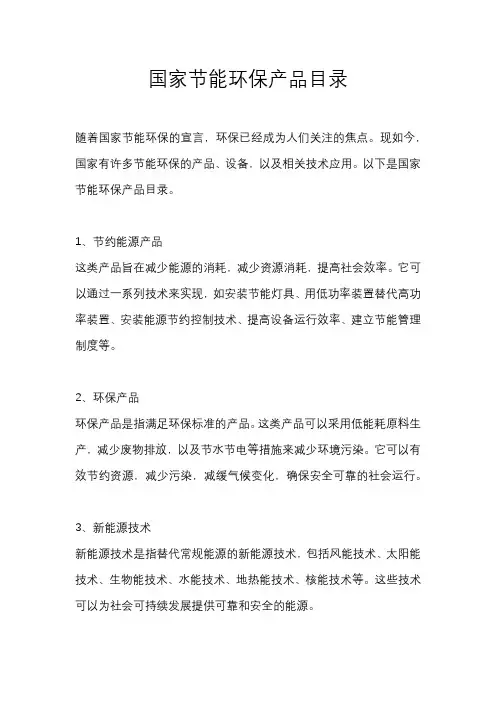 国家节能环保产品目录

随着国家节能环保的宣言，环保已经成为人们关注的焦点。现如今，国家有许多节能环保的产品、设备，以及相关技术应用。以下是国家节能环保产品目录。

1、节约能源产品
这类产品旨在减少能源的消耗，减少资源消耗，提高社会效率。它可以通过一系列技术来实现，如安装节能灯具、用低功率装置替代高功率装置、安装能源节约控制技术、提高设备运行效率、建立节能管理制度等。

2、环保产品
环保产品是指满足环保标准的产品。这类产品可以采用低能耗原料生产，减少废物排放，以及节水节电等措施来减少环境污染。它可以有效节约资源，减少污染，减缓气候变化，确保安全可靠的社会运行。

3、新能源技术
新能源技术是指替代常规能源的新能源技术，包括风能技术、太阳能技术、生物能技术、水能技术、地热能技术、核能技术等。这些技术可以为社会可持续发展提供可靠和安全的能源。